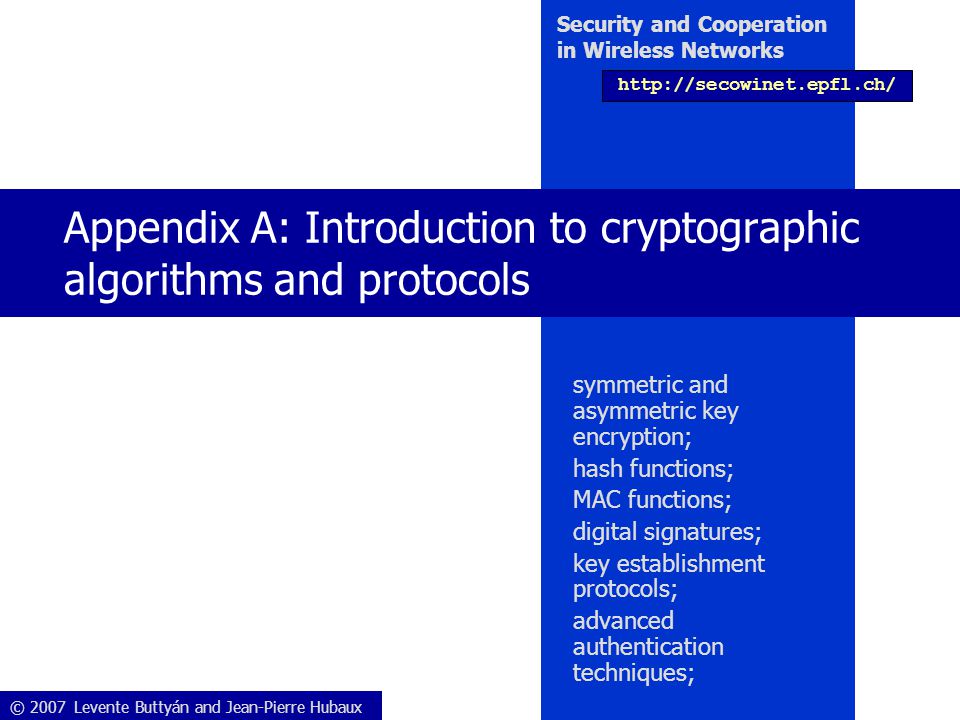 Security and Cooperation in Wireless Networks

http://secowinet.epfl.ch/

Appendix A: Introduction to cryptographic algorithms and protocols

symmetric and asymmetric key encryption;

hash functions;

MAC functions;

digital signatures;

key establishment protocols;

advanced authentication techniques;

© 2007 Levente Buttyán and Jean-Pierre Hubaux